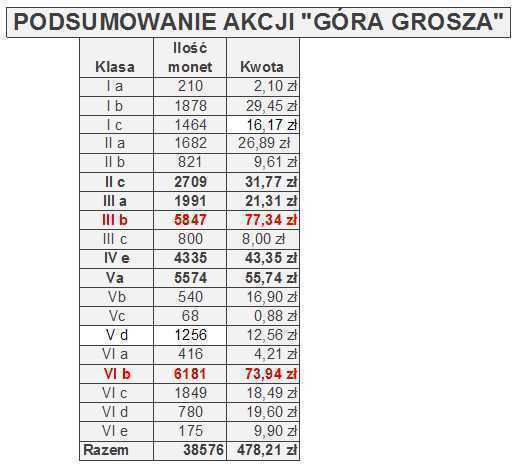 PODSUMOWANIE AKCJI "GÓRA GROSZA"

| Klasa | Ilość monet | Kwota |
|---|---|---|
| I a | 210 | 2,10 zł |
| I b | 1878 | 29,45 zł |
| I c | 1464 | 16,17 zł |
| II a | 1682 | 26,89 zł |
| II b | 821 | 9,61 zł |
| II c | 2709 | 31,77 zł |
| III a | 1991 | 21,31 zł |
| III b | 5847 | 77,34 zł |
| III c | 800 | 8,00 zł |
| IV e | 4335 | 43,35 zł |
| Va | 5574 | 55,74 zł |
| Vb | 540 | 16,90 zł |
| Vc | 68 | 0,88 zł |
| V d | 1256 | 12,56 zł |
| VI a | 416 | 4,21 zł |
| VI b | 6181 | 73,94 zł |
| VI c | 1849 | 18,49 zł |
| VI d | 780 | 19,60 zł |
| VI e | 175 | 9,90 zł |
| Razem | 38576 | 478,21 zł |